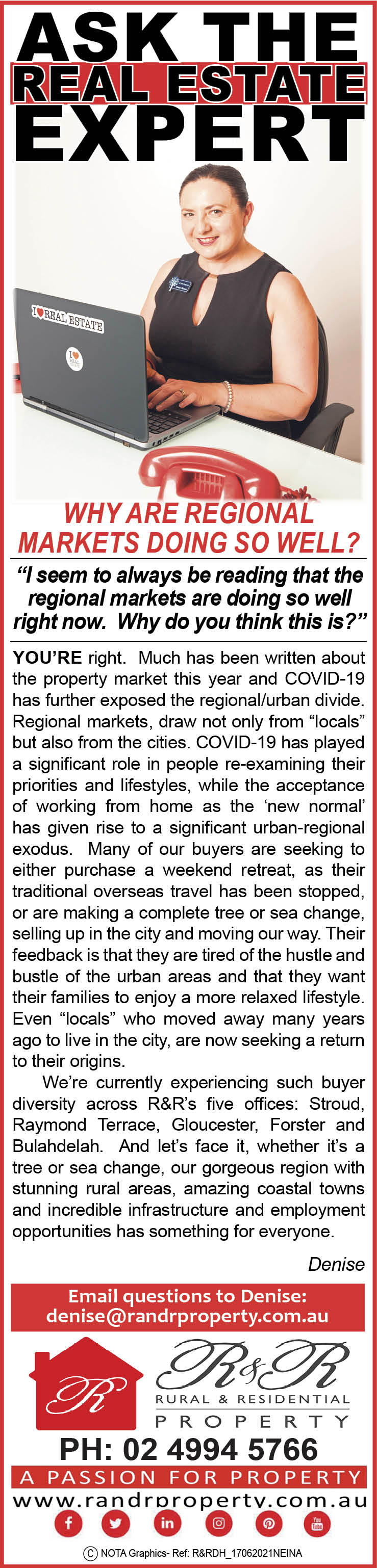 ASK THE
REAL ESTATE
EXPERT

I ♥ REAL ESTATE

WHY ARE REGIONAL MARKETS DOING SO WELL?

"I seem to always be reading that the regional markets are doing so well right now. Why do you think this is?"

YOU'RE right. Much has been written about the property market this year and COVID-19 has further exposed the regional/urban divide. Regional markets, draw not only from "locals" but also from the cities. COVID-19 has played a significant role in people re-examining their priorities and lifestyles, while the acceptance of working from home as the 'new normal' has given rise to a significant urban-regional exodus. Many of our buyers are seeking to either purchase a weekend retreat, as their traditional overseas travel has been stopped, or are making a complete tree or sea change, selling up in the city and moving our way. Their feedback is that they are tired of the hustle and bustle of the urban areas and that they want their families to enjoy a more relaxed lifestyle. Even "locals" who moved away many years ago to live in the city, are now seeking a return to their origins.

We're currently experiencing such buyer diversity across R&R's five offices: Stroud, Raymond Terrace, Gloucester, Forster and Bulahdelah. And let's face it, whether it's a tree or sea change, our gorgeous region with stunning rural areas, amazing coastal towns and incredible infrastructure and employment opportunities has something for everyone.

Denise

Email questions to Denise:
denise@randrproperty.com.au

R
R&R
RURAL & RESIDENTIAL
PROPERTY

PH: 02 4994 5766
A PASSION FOR PROPERTY
www.randrproperty.com.au

© NOTA Graphics- Ref: R&RDH_17062021NEINA